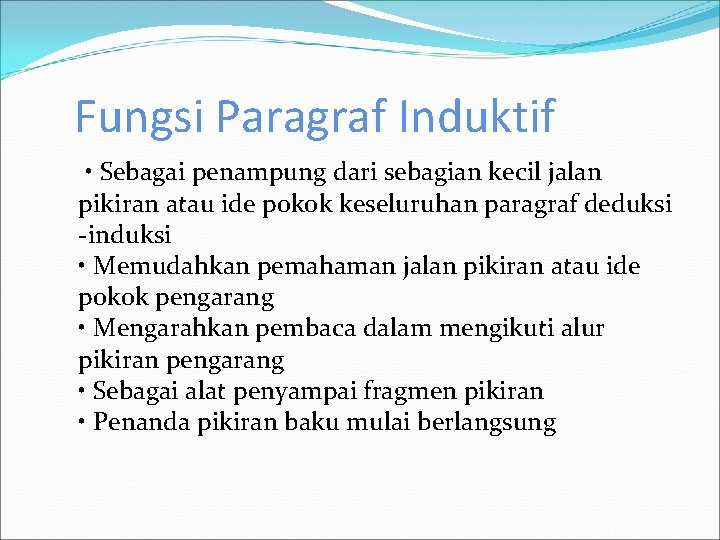 Fungsi Paragraf Induktif

• Sebagai penampung dari sebagian kecil jalan pikiran atau ide pokok keseluruhan paragraf deduksi -induksi
• Memudahkan pemahaman jalan pikiran atau ide pokok pengarang
• Mengarahkan pembaca dalam mengikuti alur pikiran pengarang
• Sebagai alat penyampai fragmen pikiran
• Penanda pikiran baku mulai berlangsung